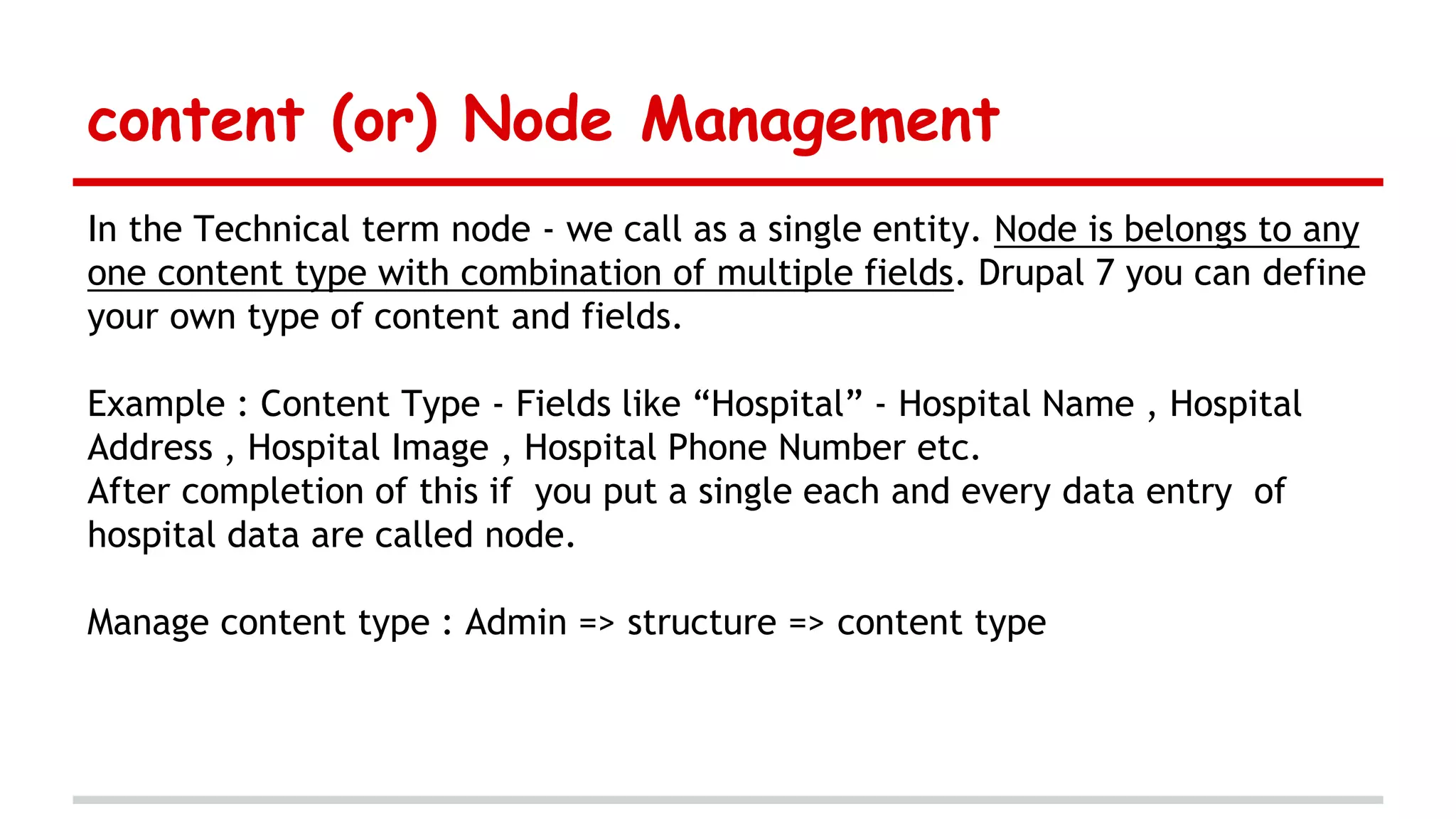 content (or) Node Management

In the Technical term node - we call as a single entity. Node is belongs to any one content type with combination of multiple fields. Drupal 7 you can define your own type of content and fields.

Example : Content Type - Fields like “Hospital” - Hospital Name , Hospital Address , Hospital Image , Hospital Phone Number etc.
After completion of this if you put a single each and every data entry of hospital data are called node.

Manage content type : Admin => structure => content type